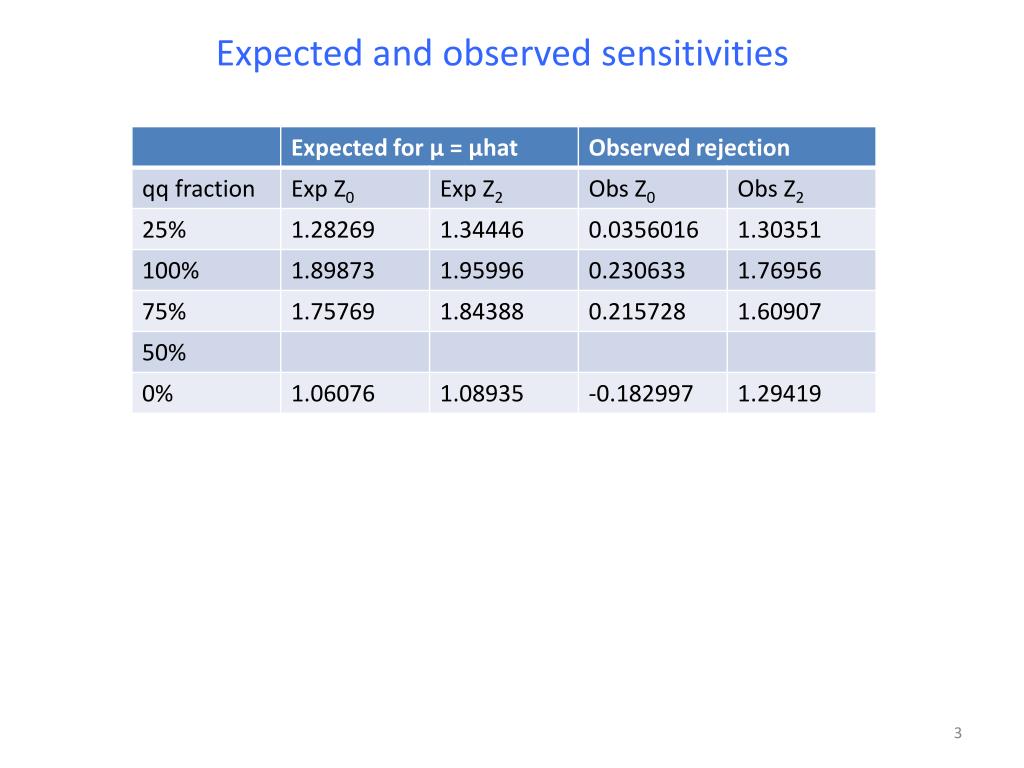 Expected and observed sensitivities

| | Expected for μ = μhat | | Observed rejection | |
|---|---|---|---|---|
| qq fraction | Exp $Z_0$ | Exp $Z_2$ | Obs $Z_0$ | Obs $Z_2$ |
| 25% | 1.28269 | 1.34446 | 0.0356016 | 1.30351 |
| 100% | 1.89873 | 1.95996 | 0.230633 | 1.76956 |
| 75% | 1.75769 | 1.84388 | 0.215728 | 1.60907 |
| 50% | | | | |
| 0% | 1.06076 | 1.08935 | -0.182997 | 1.29419 |

3